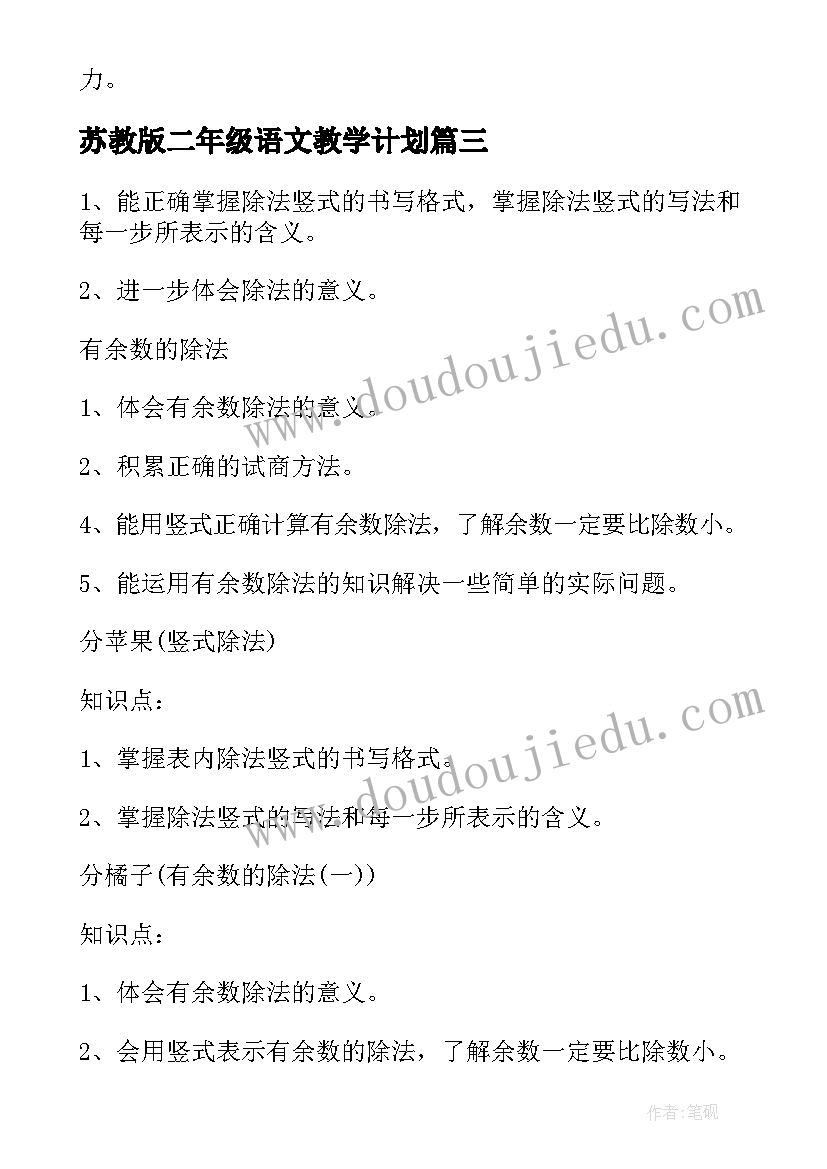 力。

苏教版二年级语文教学计划篇三

1、能正确掌握除法竖式的书写格式，掌握除法竖式的写法和每一步所表示的含义。

2、进一步体会除法的意义。

有余数的除法

1、体会有余数除法的意义。

2、积累正确的试商方法。

4、能用竖式正确计算有余数除法，了解余数一定要比除数小。

5、能运用有余数除法的知识解决一些简单的实际问题。

分苹果(竖式除法)

知识点：

1、掌握表内除法竖式的书写格式。

2、掌握除法竖式的写法和每一步所表示的含义。

分橘子(有余数的除法(一))

知识点：

1、体会有余数除法的意义。

2、会用竖式表示有余数的除法，了解余数一定要比除数小。

www.doudoujiedu.com

www.doudoujiedu.com

作者:笔砚